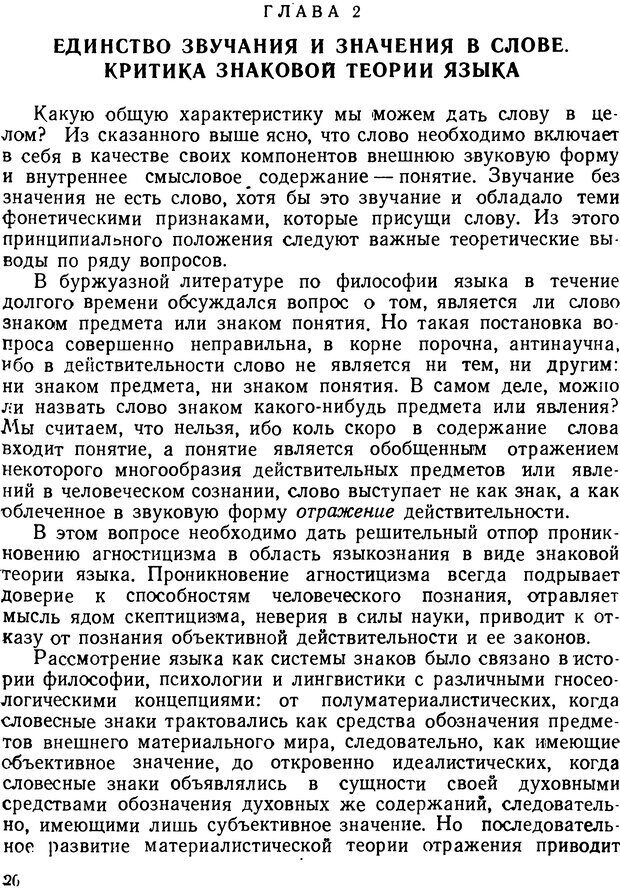 ГЛАВА 2

ЕДИНСТВО ЗВУЧАНИЯ И ЗНАЧЕНИЯ В СЛОВЕ. КРИТИКА ЗНАКОВОЙ ТЕОРИИ ЯЗЫКА

Какую общую характеристику мы можем дать слову в целом? Из сказанного выше ясно, что слово необходимо включает в себя в качестве своих компонентов внешнюю звуковую форму и внутреннее смысловое содержание — понятие. Звучание без значения не есть слово, хотя бы это звучание и обладало теми фонетическими признаками, которые присущи слову. Из этого принципиального положения следуют важные теоретические выводы по ряду вопросов.

В буржуазной литературе по философии языка в течение долгого времени обсуждался вопрос о том, является ли слово знаком предмета или знаком понятия. Но такая постановка вопроса совершенно неправильна, в корне порочна, антинаучна, ибо в действительности слово не является ни тем, ни другим: ни знаком предмета, ни знаком понятия. В самом деле, можно ли назвать слово знаком какого-нибудь предмета или явления? Мы считаем, что нельзя, ибо коль скоро в содержание слова входит понятие, а понятие является обобщенным отражением некоторого многообразия действительных предметов или явлений в человеческом сознании, слово выступает не как знак, а как облеченное в звуковую форму отражение действительности.

В этом вопросе необходимо дать решительный отпор проникновению агностицизма в область языкознания в виде знаковой теории языка. Проникновение агностицизма всегда подрывает доверие к способностям человеческого познания, отравляет мысль ядом скептицизма, неверия в силы науки, приводит к отказу от познания объективной действительности и ее законов.

Рассмотрение языка как системы знаков было связано в истории философии, психологии и лингвистики с различными гносеологическими концепциями: от полуматериалистических, когда словесные знаки трактовались как средства обозначения предметов внешнего материального мира, следовательно, как имеющие объективное значение, до откровенно идеалистических, когда словесные знаки объявлялись в сущности своей духовными средствами обозначения духовных же содержаний, следовательно, имеющими лишь субъективное значение. Но последовательное развитие материалистической теории отражения приводит

26